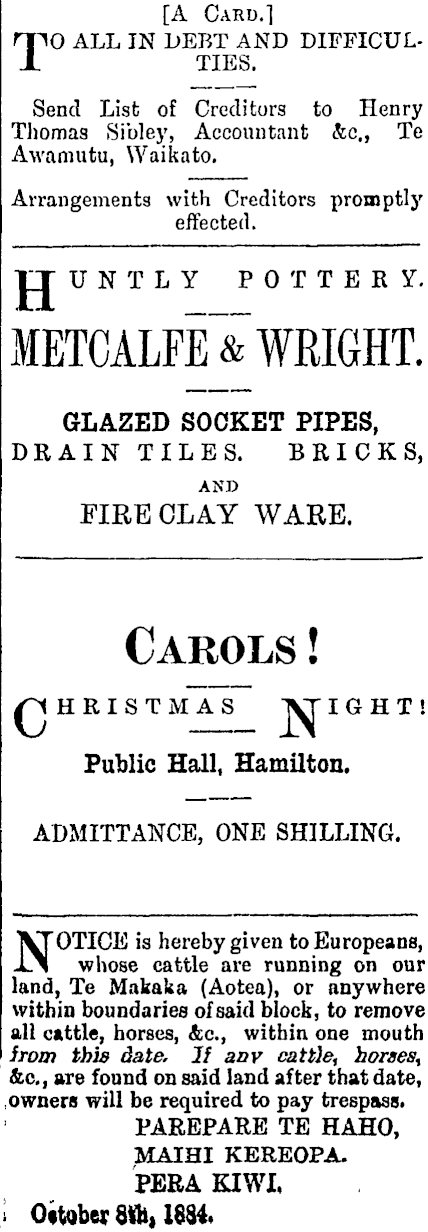 [A CARD.]

TO ALL IN DEBT AND DIFFICULTIES.

Send List of Creditors to Henry Thomas Sibley, Accountant &c., Te Awamutu, Waikato.

Arrangements with Creditors promptly effected.

HUNTLY POTTERY.

METCALFE & WRIGHT.

GLAZED SOCKET PIPES,
DRAIN TILES. BRICKS,
AND
FIRE CLAY WARE.

CAROLS!

CHRISTMAS NIGHT!

Public Hall, Hamilton.

ADMITTANCE, ONE SHILLING.

NOTICE is hereby given to Europeans, whose cattle are running on our land, Te Makaka (Aotea), or anywhere within boundaries of said block, to remove all cattle, horses, &c., within one mouth from this date. If any cattle, horses, &c., are found on said land after that date, owners will be required to pay trespass.

PAREPARE TE HAHO,
MAIHI KEREOPA.
PERA KIWI.

October 8th, 1884.